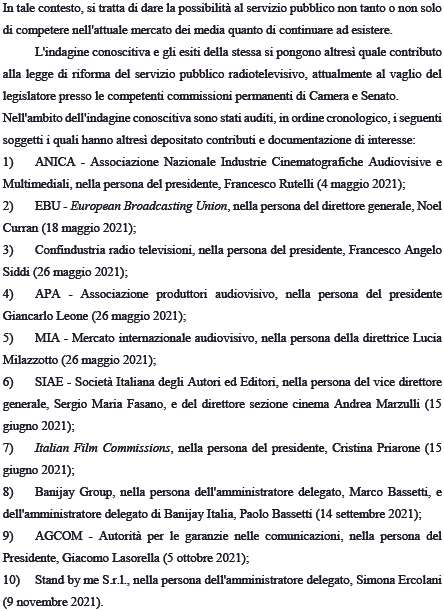 In tale contesto, si tratta di dare la possibilità al servizio pubblico non tanto o non solo di competere nell'attuale mercato dei media quanto di continuare ad esistere.

L'indagine conoscitiva e gli esiti della stessa si pongono altresì quale contributo alla legge di riforma del servizio pubblico radiotelevisivo, attualmente al vaglio del legislatore presso le competenti commissioni permanenti di Camera e Senato.

Nell'ambito dell'indagine conoscitiva sono stati auditi, in ordine cronologico, i seguenti soggetti i quali hanno altresì depositato contributi e documentazione di interesse:

1) ANICA - Associazione Nazionale Industrie Cinematografiche Audiovisive e Multimediali, nella persona del presidente, Francesco Rutelli (4 maggio 2021);

2) EBU - European Broadcasting Union, nella persona del direttore generale, Noel Curran (18 maggio 2021);

3) Confindustria radio televisioni, nella persona del presidente, Francesco Angelo Siddi (26 maggio 2021);

4) APA - Associazione produttori audiovisivo, nella persona del presidente Giancarlo Leone (26 maggio 2021);

5) MIA - Mercato internazionale audiovisivo, nella persona della direttrice Lucia Milazzotto (26 maggio 2021);

6) SIAE - Società Italiana degli Autori ed Editori, nella persona del vice direttore generale, Sergio Maria Fasano, e del direttore sezione cinema Andrea Marzulli (15 giugno 2021);

7) Italian Film Commissions, nella persona del presidente, Cristina Priarone (15 giugno 2021);

8) Banijay Group, nella persona dell'amministratore delegato, Marco Bassetti, e dell'amministratore delegato di Banijay Italia, Paolo Bassetti (14 settembre 2021);

9) AGCOM - Autorità per le garanzie nelle comunicazioni, nella persona del Presidente, Giacomo Lasorella (5 ottobre 2021);

10) Stand by me S.r.l., nella persona dell'amministratore delegato, Simona Ercolani (9 novembre 2021).